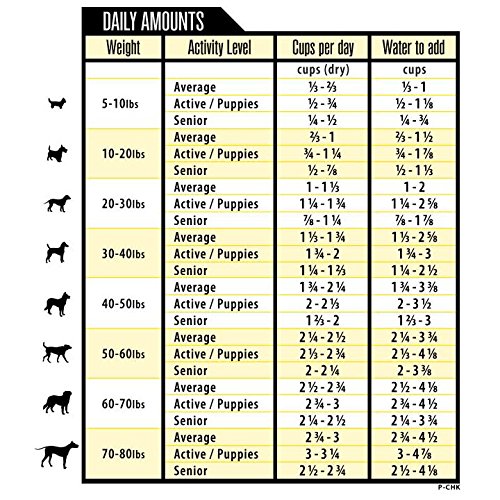 DAILY AMOUNTS

| Weight | Activity Level | Cups per day | Water to add |
|---|---|---|---|
| | | cups (dry) | cups |
| 5-10lbs | Average | ⅓ - ⅔ | ⅓ - 1 |
| | Active / Puppies | ½ - ¾ | ½ - 1 ⅛ |
| | Senior | ¼ - ½ | ¼ - ¾ |
| 10-20lbs | Average | ⅔ - 1 | ⅔ - 1 ½ |
| | Active / Puppies | ¾ - 1 ¼ | ¾ - 1 ⅞ |
| | Senior | ½ - ⅞ | ½ - 1 ⅓ |
| 20-30lbs | Average | 1 - 1 ⅓ | 1 - 2 |
| | Active / Puppies | 1 ¼ - 1 ¾ | 1 ¼ - 2 ⅝ |
| | Senior | ⅞ - 1 ¼ | ⅞ - 1 ⅞ |
| 30-40lbs | Average | 1 ⅓ - 1 ¾ | 1 ⅓ - 2 ⅝ |
| | Active / Puppies | 1 ¾ - 2 | 1 ¾ - 3 |
| | Senior | 1 ¼ - 1 ⅔ | 1 ¼ - 2 ½ |
| 40-50lbs | Average | 1 ¾ - 2 ¼ | 1 ¾ - 3 ⅜ |
| | Active / Puppies | 2 - 2 ⅓ | 2 - 3 ½ |
| | Senior | 1 ⅔ - 2 | 1 ⅔ - 3 |
| 50-60lbs | Average | 2 ¼ - 2 ½ | 2 ¼ - 3 ¾ |
| | Active / Puppies | 2 ⅓ - 2 ¾ | 2 ⅓ - 4 ⅛ |
| | Senior | 2 - 2 ¼ | 2 - 3 ⅜ |
| 60-70lbs | Average | 2 ½ - 2 ¾ | 2 ½ - 4 ⅛ |
| | Active / Puppies | 2 ¾ - 3 | 2 ¾ - 4 ½ |
| | Senior | 2 ¼ - 2 ½ | 2 ¼ - 3 ¾ |
| 70-80lbs | Average | 2 ¾ - 3 | 2 ¾ - 4 ½ |
| | Active / Puppies | 3 - 3 ¼ | 3 - 4 ⅞ |
| | Senior | 2 ½ - 2 ¾ | 2 ½ - 4 ⅛ |

P-CHK